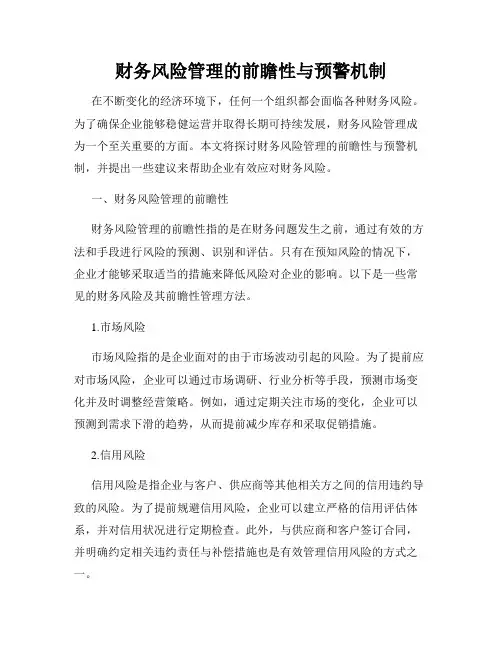 财务风险管理的前瞻性与预警机制

在不断变化的经济环境下，任何一个组织都会面临各种财务风险。为了确保企业能够稳健运营并取得长期可持续发展，财务风险管理成为一个至关重要的方面。本文将探讨财务风险管理的前瞻性与预警机制，并提出一些建议来帮助企业有效应对财务风险。

一、财务风险管理的前瞻性

财务风险管理的前瞻性指的是在财务问题发生之前，通过有效的方法和手段进行风险的预测、识别和评估。只有在预知风险的情况下，企业才能够采取适当的措施来降低风险对企业的影响。以下是一些常见的财务风险及其前瞻性管理方法。

1.市场风险

市场风险指的是企业面对的由于市场波动引起的风险。为了提前应对市场风险，企业可以通过市场调研、行业分析等手段，预测市场变化并及时调整经营策略。例如，通过定期关注市场的变化，企业可以预测到需求下滑的趋势，从而提前减少库存和采取促销措施。

2.信用风险

信用风险是指企业与客户、供应商等其他相关方之间的信用违约导致的风险。为了提前规避信用风险，企业可以建立严格的信用评估体系，并对信用状况进行定期检查。此外，与供应商和客户签订合同，并明确约定相关违约责任与补偿措施也是有效管理信用风险的方式之一。